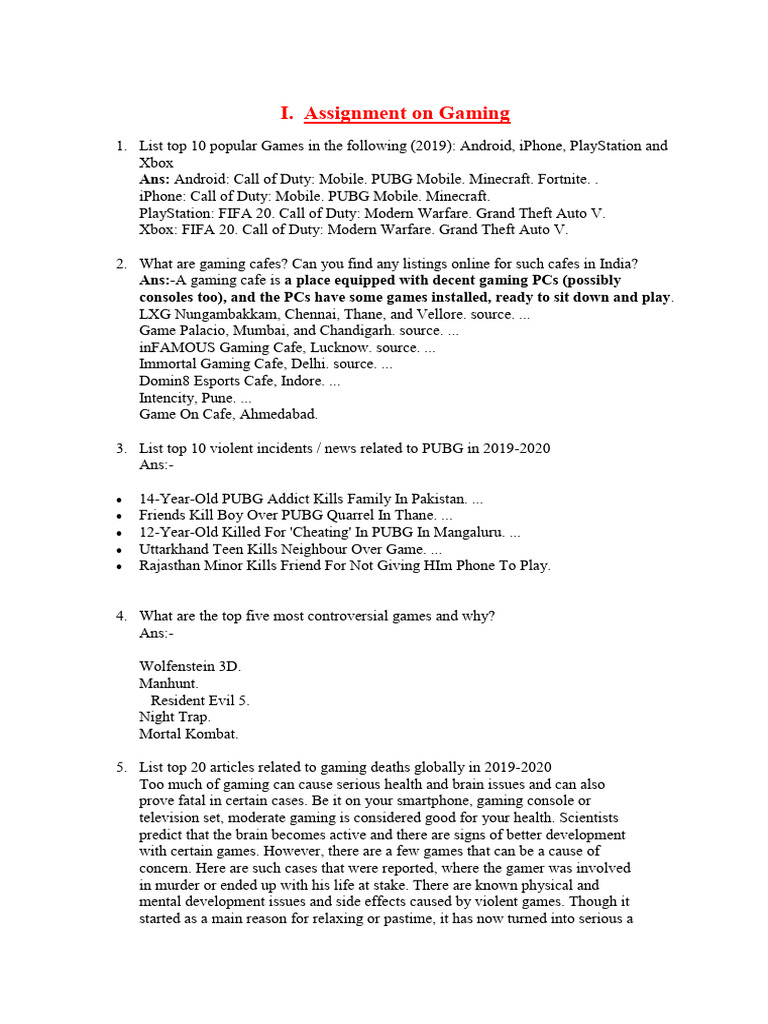 I. Assignment on Gaming

1. List top 10 popular Games in the following (2019): Android, iPhone, PlayStation and Xbox
Ans: Android: Call of Duty: Mobile. PUBG Mobile. Minecraft. Fortnite. .
iPhone: Call of Duty: Mobile. PUBG Mobile. Minecraft.
PlayStation: FIFA 20. Call of Duty: Modern Warfare. Grand Theft Auto V.
Xbox: FIFA 20. Call of Duty: Modern Warfare. Grand Theft Auto V.

2. What are gaming cafes? Can you find any listings online for such cafes in India?
Ans:-A gaming cafe is a place equipped with decent gaming PCs (possibly consoles too), and the PCs have some games installed, ready to sit down and play.
LXG Nungambakkam, Chennai, Thane, and Vellore. source. ...
Game Palacio, Mumbai, and Chandigarh. source. ...
inFAMOUS Gaming Cafe, Lucknow. source. ...
Immortal Gaming Cafe, Delhi. source. ...
Domin8 Esports Cafe, Indore. ...
Intencity, Pune. ...
Game On Cafe, Ahmedabad.

3. List top 10 violent incidents / news related to PUBG in 2019-2020
Ans:-

• 14-Year-Old PUBG Addict Kills Family In Pakistan. ...
• Friends Kill Boy Over PUBG Quarrel In Thane. ...
• 12-Year-Old Killed For 'Cheating' In PUBG In Mangaluru. ...
• Uttarkhand Teen Kills Neighbour Over Game. ...
• Rajasthan Minor Kills Friend For Not Giving HIm Phone To Play.

4. What are the top five most controversial games and why?
Ans:-

Wolfenstein 3D.
Manhunt.
Resident Evil 5.
Night Trap.
Mortal Kombat.

5. List top 20 articles related to gaming deaths globally in 2019-2020
Too much of gaming can cause serious health and brain issues and can also prove fatal in certain cases. Be it on your smartphone, gaming console or television set, moderate gaming is considered good for your health. Scientists predict that the brain becomes active and there are signs of better development with certain games. However, there are a few games that can be a cause of concern. Here are such cases that were reported, where the gamer was involved in murder or ended up with his life at stake. There are known physical and mental development issues and side effects caused by violent games. Though it started as a main reason for relaxing or pastime, it has now turned into serious a